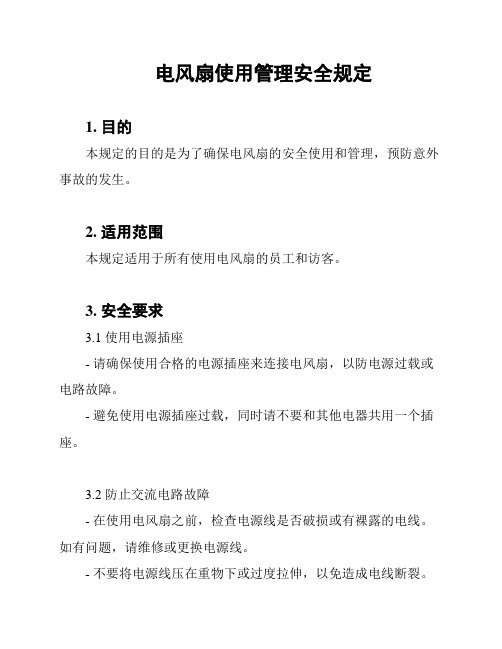 电风扇使用管理安全规定

1. 目的

本规定的目的是为了确保电风扇的安全使用和管理，预防意外事故的发生。

2. 适用范围

本规定适用于所有使用电风扇的员工和访客。

3. 安全要求

3.1 使用电源插座

- 请确保使用合格的电源插座来连接电风扇，以防电源过载或电路故障。

- 避免使用电源插座过载，同时请不要和其他电器共用一个插座。

3.2 防止交流电路故障

- 在使用电风扇之前，检查电源线是否破损或有裸露的电线。如有问题，请维修或更换电源线。

- 不要将电源线压在重物下或过度拉伸，以免造成电线断裂。